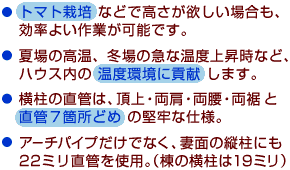 ● トマト栽培 などで高さが欲しい場合も、効率よい作業が可能です。

● 夏場の高温、冬場の急な温度上昇時など、ハウス内の 温度環境に貢献 します。

● 横柱の直管は、頂上・両肩・両腰・両裾 と 直管７箇所どめ の堅牢な仕様。

● アーチパイプだけでなく、妻面の縦柱にも22ミリ直管を使用。（棟の横柱は19ミリ）